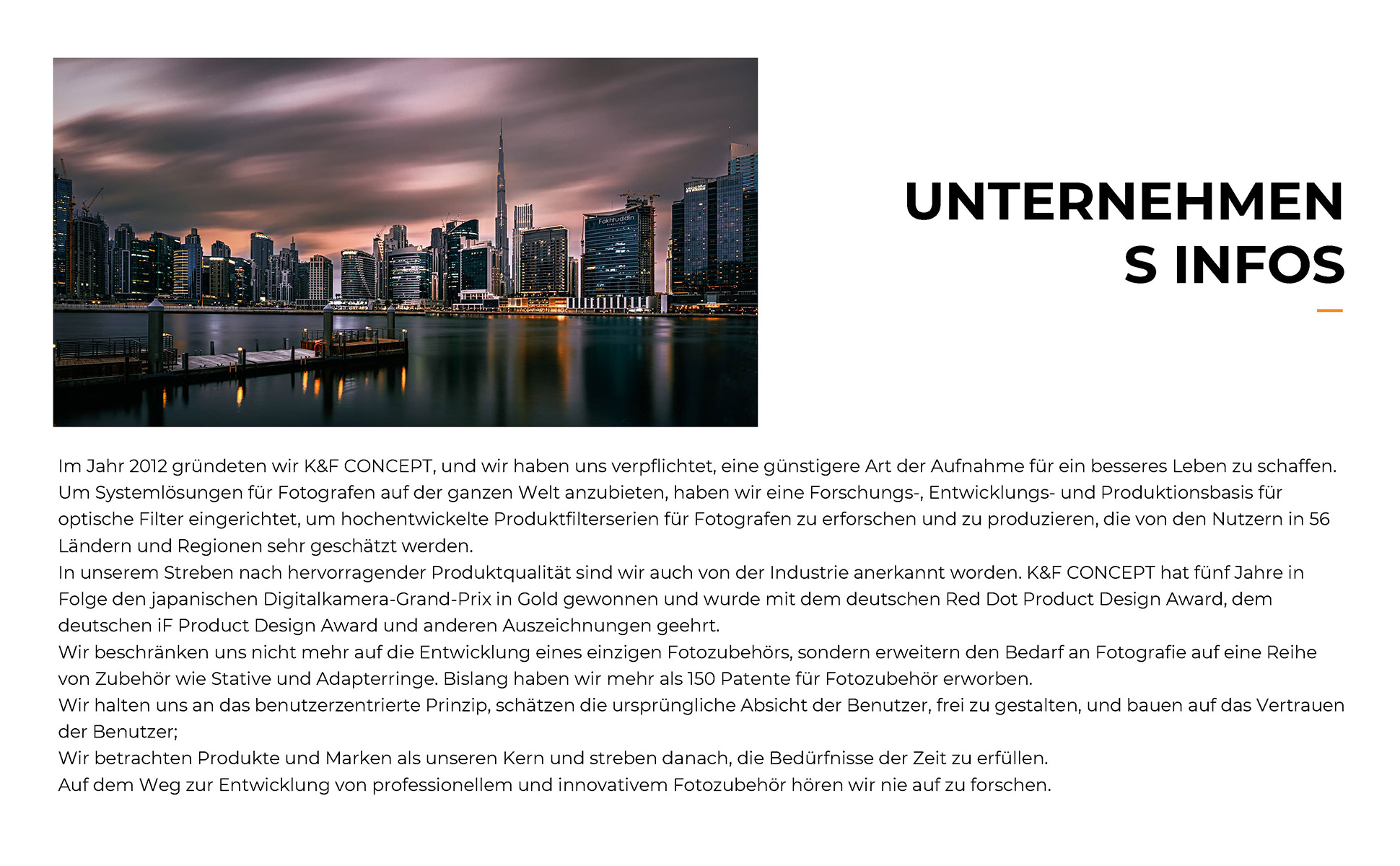 Fakhruddin

UNTERNEHMEN
S INFOS

Im Jahr 2012 gründeten wir K&F CONCEPT, und wir haben uns verpflichtet, eine günstigere Art der Aufnahme für ein besseres Leben zu schaffen. Um Systemlösungen für Fotografen auf der ganzen Welt anzubieten, haben wir eine Forschungs-, Entwicklungs- und Produktionsbasis für optische Filter eingerichtet, um hochentwickelte Produktfilterserien für Fotografen zu erforschen und zu produzieren, die von den Nutzern in 56 Ländern und Regionen sehr geschätzt werden.
In unserem Streben nach hervorragender Produktqualität sind wir auch von der Industrie anerkannt worden. K&F CONCEPT hat fünf Jahre in Folge den japanischen Digitalkamera-Grand-Prix in Gold gewonnen und wurde mit dem deutschen Red Dot Product Design Award, dem deutschen iF Product Design Award und anderen Auszeichnungen geehrt.
Wir beschränken uns nicht mehr auf die Entwicklung eines einzigen Fotozubehörs, sondern erweitern den Bedarf an Fotografie auf eine Reihe von Zubehör wie Stative und Adapterringe. Bislang haben wir mehr als 150 Patente für Fotozubehör erworben.
Wir halten uns an das benutzerzentrierte Prinzip, schätzen die ursprüngliche Absicht der Benutzer, frei zu gestalten, und bauen auf das Vertrauen der Benutzer;
Wir betrachten Produkte und Marken als unseren Kern und streben danach, die Bedürfnisse der Zeit zu erfüllen.
Auf dem Weg zur Entwicklung von professionellem und innovativem Fotozubehör hören wir nie auf zu forschen.